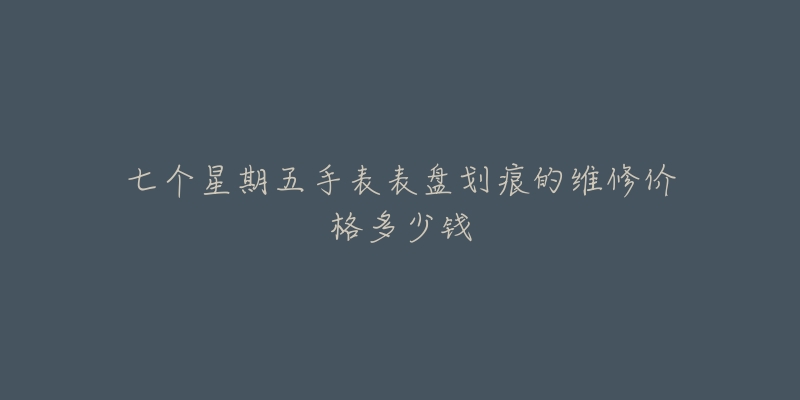 七个星期五手表表盘划痕的维修价格多少钱